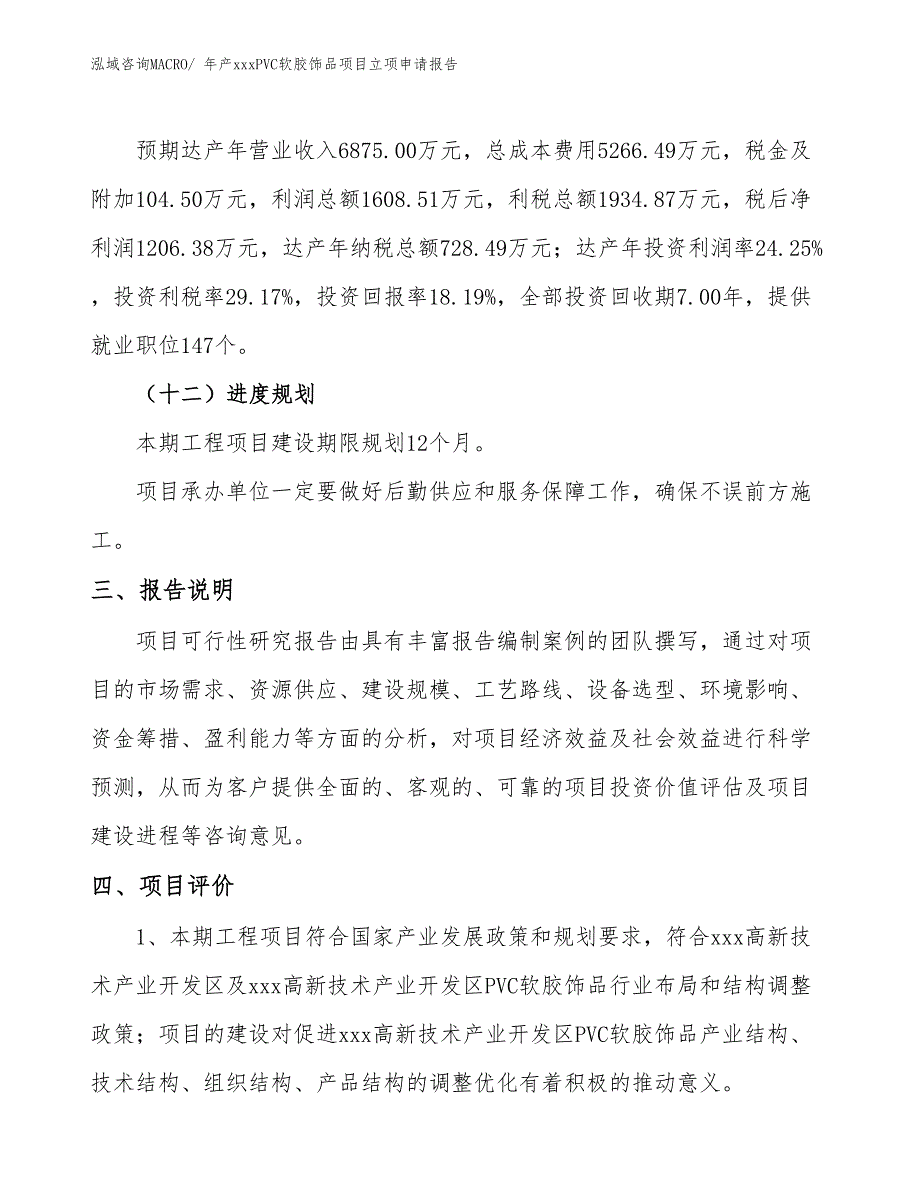 泓域咨询MACRO/ 年产xxxPVC软胶饰品项目立项申请报告

预期达产年营业收入6875.00万元，总成本费用5266.49万元，税金及附加104.50万元，利润总额1608.51万元，利税总额1934.87万元，税后净利润1206.38万元，达产年纳税总额728.49万元；达产年投资利润率24.25%，投资利税率29.17%，投资回报率18.19%，全部投资回收期7.00年，提供就业职位147个。

（十二）进度规划

本期工程项目建设期限规划12个月。

项目承办单位一定要做好后勤供应和服务保障工作，确保不误前方施工。

三、报告说明

项目可行性研究报告由具有丰富报告编制案例的团队撰写，通过对项目的市场需求、资源供应、建设规模、工艺路线、设备选型、环境影响、资金筹措、盈利能力等方面的分析，对项目经济效益及社会效益进行科学预测，从而为客户提供全面的、客观的、可靠的项目投资价值评估及项目建设进程等咨询意见。

四、项目评价

1、本期工程项目符合国家产业发展政策和规划要求，符合xxx高新技术产业开发区及xxx高新技术产业开发区PVC软胶饰品行业布局和结构调整政策；项目的建设对促进xxx高新技术产业开发区PVC软胶饰品产业结构、技术结构、组织结构、产品结构的调整优化有着积极的推动意义。